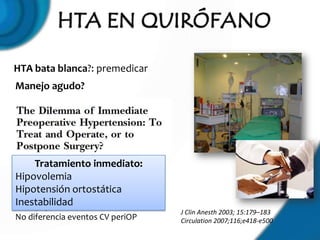 HTA EN QUIRÓFANO

HTA bata blanca?: premedicar

Manejo agudo?

The Dilemma of Immediate Preoperative Hypertension: To Treat and Operate, or to Postpone Surgery?

Tratamiento inmediato:
Hipovolemia
Hipotensión ortostática
Inestabilidad

No diferencia eventos CV periOP

J Clin Anesth 2003; 15:179–183
Circulation 2007;116;e418-e500